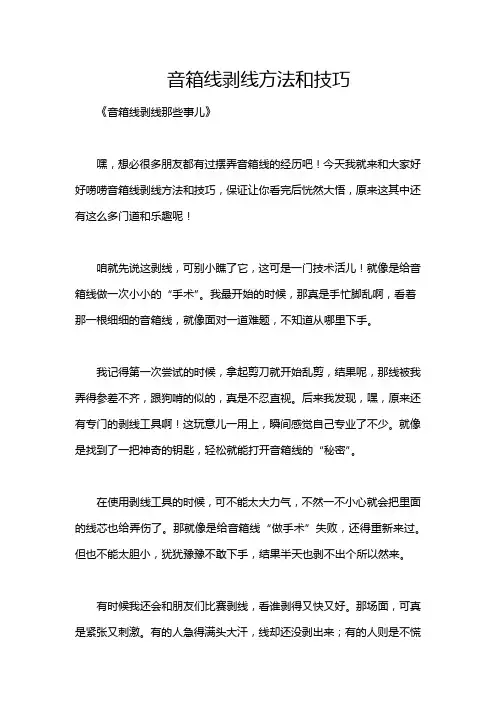 音箱线剥线方法和技巧

《音箱线剥线那些事儿》

嘿，想必很多朋友都有过摆弄音箱线的经历吧！今天我就来和大家好好唠唠音箱线剥线方法和技巧，保证让你看完后恍然大悟，原来这其中还有这么多门道和乐趣呢！

咱就先说这剥线，可别小瞧了它，这可是一门技术活儿！就像是给音箱线做一次小小的“手术”。我最开始的时候，那真是手忙脚乱啊，看着那一根细细的音箱线，就像面对一道难题，不知道从哪里下手。

我记得第一次尝试的时候，拿起剪刀就开始乱剪，结果呢，那线被我弄得参差不齐，跟狗啃的似的，真是不忍直视。后来我发现，嘿，原来还有专门的剥线工具啊！这玩意儿一用上，瞬间感觉自己专业了不少。就像是找到了一把神奇的钥匙，轻松就能打开音箱线的“秘密”。

在使用剥线工具的时候，可不能太大力气，不然一不小心就会把里面的线芯也给弄伤了。那就像是给音箱线“做手术”失败，还得重新来过。但也不能太胆小，犹犹豫豫不敢下手，结果半天也剥不出个所以然来。

有时候我还会和朋友们比赛剥线，看谁剥得又快又好。那场面，可真是紧张又刺激。有的人急得满头大汗，线却还没剥出来；有的人则是不慌